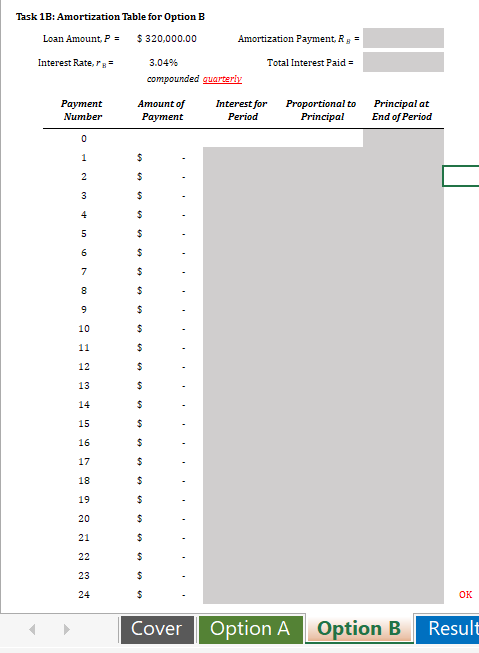 Task 1B: Amortization Table for Option B

Loan Amount, $P$ = $ 320,000.00 Amortization Payment, $R_B$ =

Interest Rate, $r_B$ = 3.04% Total Interest Paid =

compounded quarterly

| Payment Number | Amount of Payment | Interest for Period | Proportional to Principal | Principal at End of Period |
|---|---|---|---|---|
| 0 | | | | |
| 1 | $ - | | | |
| 2 | $ - | | | |
| 3 | $ - | | | |
| 4 | $ - | | | |
| 5 | $ - | | | |
| 6 | $ - | | | |
| 7 | $ - | | | |
| 8 | $ - | | | |
| 9 | $ - | | | |
| 10 | $ - | | | |
| 11 | $ - | | | |
| 12 | $ - | | | |
| 13 | $ - | | | |
| 14 | $ - | | | |
| 15 | $ - | | | |
| 16 | $ - | | | |
| 17 | $ - | | | |
| 18 | $ - | | | |
| 19 | $ - | | | |
| 20 | $ - | | | |
| 21 | $ - | | | |
| 22 | $ - | | | |
| 23 | $ - | | | |
| 24 | $ - | | | |

OK

Cover Option A Option B Result